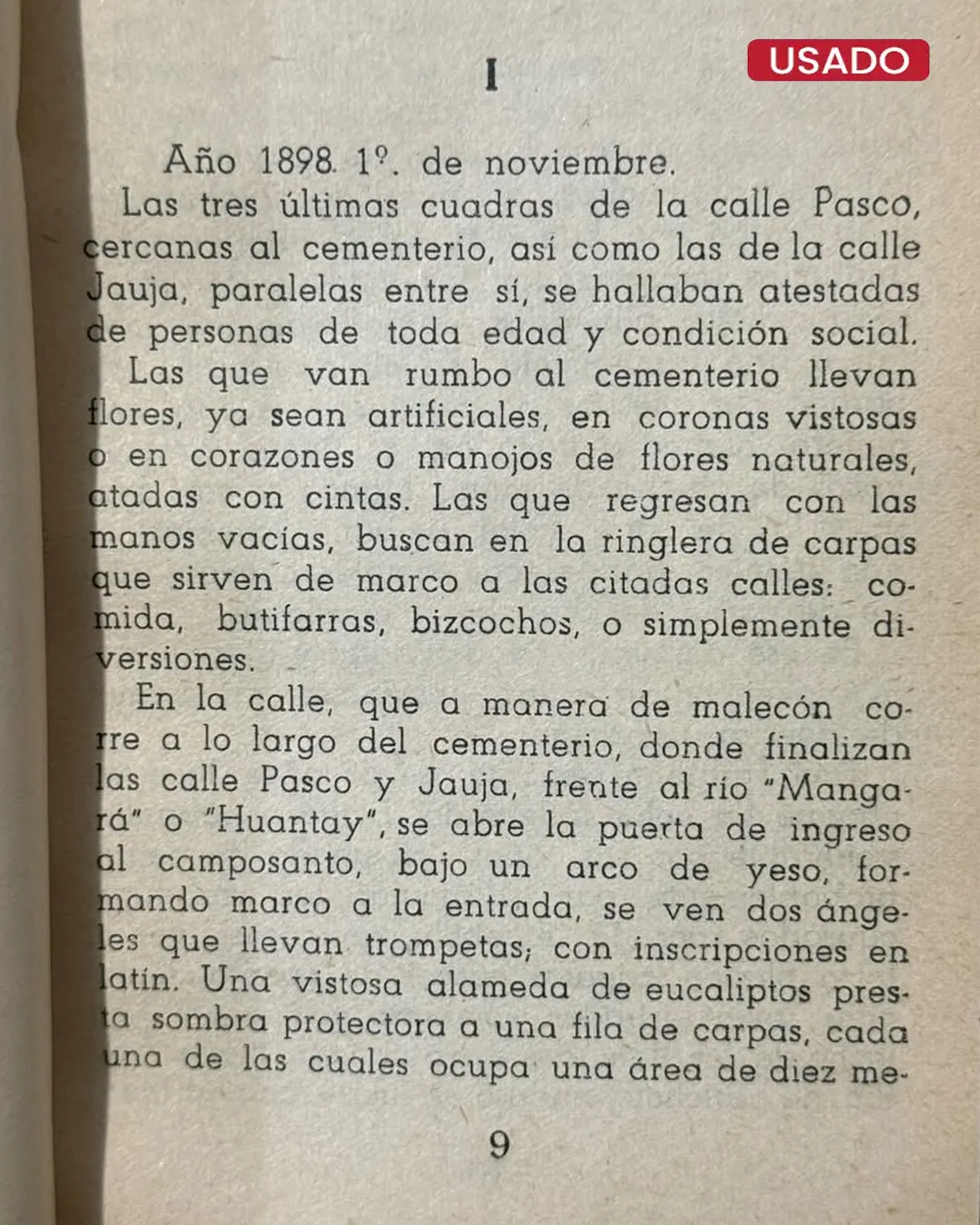 USADO

I

Año 1898. 1º. de noviembre.

Las tres últimas cuadras de la calle Pasco, cercanas al cementerio, así como las de la calle Jauja, paralelas entre sí, se hallaban atestadas de personas de toda edad y condición social.

Las que van rumbo al cementerio llevan flores, ya sean artificiales, en coronas vistosas o en corazones o manojos de flores naturales, atadas con cintas. Las que regresan con las manos vacías, buscan en la ringlera de carpas que sirven de marco a las citadas calles: comida, butifarras, bizcochos, o simplemente diversiones.

En la calle, que a manera de malecón corre a lo largo del cementerio, donde finalizan las calle Pasco y Jauja, frente al río "Mangará" o "Huantay", se abre la puerta de ingreso al camposanto, bajo un arco de yeso, formando marco a la entrada, se ven dos ángeles que llevan trompetas; con inscripciones en latín. Una vistosa alameda de eucaliptos presta sombra protectora a una fila de carpas, cada una de las cuales ocupa una área de diez me-

9